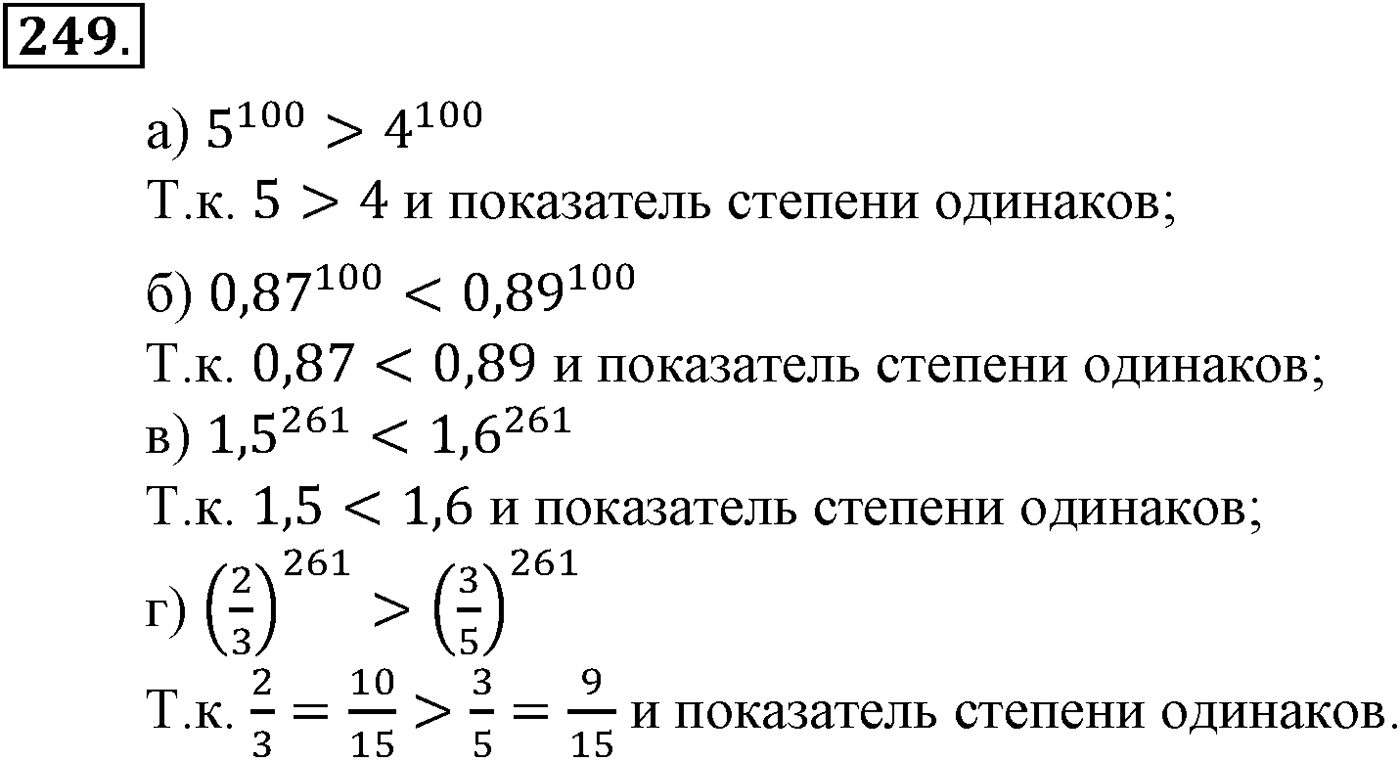 249.

а) $5^{100} > 4^{100}$
Т.к. $5 > 4$ и показатель степени одинаков;

б) $0,87^{100} < 0,89^{100}$
Т.к. $0,87 < 0,89$ и показатель степени одинаков;
в) $1,5^{261} < 1,6^{261}$
Т.к. $1,5 < 1,6$ и показатель степени одинаков;
г) $\left(\frac{2}{3}\right)^{261} > \left(\frac{3}{5}\right)^{261}$
Т.к. $\frac{2}{3} = \frac{10}{15} > \frac{3}{5} = \frac{9}{15}$ и показатель степени одинаков.